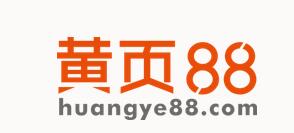 黄页88
huangye88.com